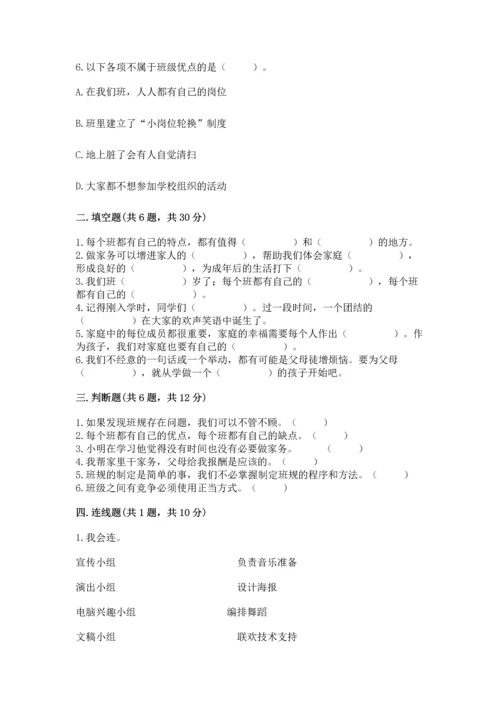 6. 以下各项不属于班级优点的是（　　）。

A. 在我们班，人人都有自己的岗位

B. 班里建立了“小岗位轮换”制度

C. 地上脏了会有人自觉清扫

D. 大家都不想参加学校组织的活动

二. 填空题(共 6 题，共 30 分)

1. 每个班都有自己的特点，都有值得（　　　　）和（　　　　）的地方。
2. 做家务可以增进家人的（　　　　），帮助我们体会家庭（　　　　），形成良好的（　　　　），为成年后的生活打下（　　　　）。
3. 我们班（　　　　）岁了；每个班都有自己的（　　　　），每个班都有自己的（　　　　）。
4. 记得刚入学时，同学们（　　　　）。过一段时间，一个团结的（　　　　）在大家的欢声笑语中诞生了。
5. 家庭中的每位成员都很重要，家庭的幸福需要每个人作出（　　　　）。作为孩子，我们对家庭也要有自己的（　　　　）。
6. 我们不经意的一句话或一个举动，都有可能是父母徒增烦恼。要为父母（　　　　），就从学做一个（　　　　）的孩子开始吧。

三. 判断题(共 6 题，共 12 分)

1. 如果发现班规存在问题，我们可以不管不顾。（　　）
2. 每个班都有自己的优点，每个班都有自己的缺点。（　　）
3. 小明在学习他觉得没有时间也没有必要做家务。（　　）
4. 我帮家里干家务，父母给我报酬是应该的。（　　）
5. 班规的制定是简单的事，我们不必掌握制定班规的程序和方法。（　　）
6. 班级之间有竞争必须使用正当方式。（　　）

四. 连线题(共 1 题，共 10 分)

1. 我会连。

宣传小组

演出小组

电脑兴趣小组

文稿小组

负责音乐准备

设计海报

编排舞蹈

联欢技术支持